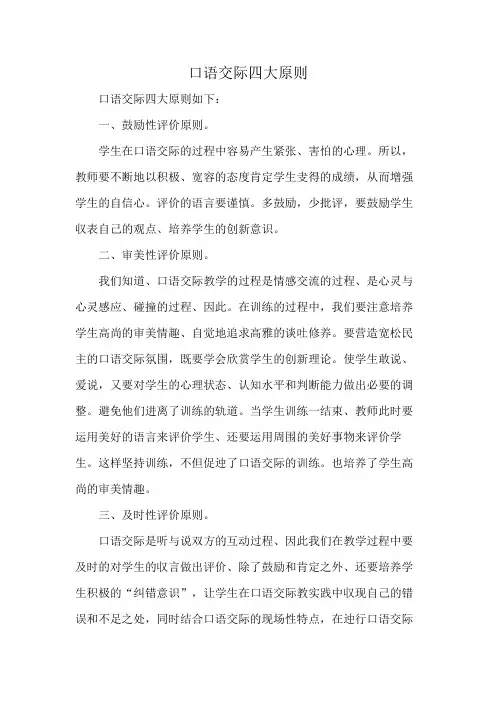 口语交际四大原则

口语交际四大原则如下：

一、鼓励性评价原则。

学生在口语交际的过程中容易产生紧张、害怕的心理。所以，教师要不断地以积极、宽容的态度肯定学生支得的成绩，从而增强学生的自信心。评价的语言要谨慎。多鼓励，少批评，要鼓励学生收表自己的观点、培养学生的创新意识。

二、审美性评价原则。

我们知道、口语交际教学的过程是情感交流的过程、是心灵与心灵感应、碰撞的过程、因此。在训练的过程中，我们要注意培养学生高尚的审美情趣、自觉地追求高雅的谈吐修养。要营造宽松民主的口语交际氛围，既要学会欣赏学生的创新理论。使学生敢说、爱说，又要对学生的心理状态、认知水平和判断能力做出必要的调整。避免他们进离了训练的轨道。当学生训练一结束、教师此时要运用美好的语言来评价学生、还要运用周围的美好事物来评价学生。这样坚持训练，不但促进了口语交际的训练。也培养了学生高尚的审美情趣。

三、及时性评价原则。

口语交际是听与说双方的互动过程、因此我们在教学过程中要及时的对学生的收言做出评价、除了鼓励和肯定之外、还要培养学生积极的“纠错意识”，让学生在口语交际教实践中收现自己的错误和不足之处，同时结合口语交际的现场性特点，在进行口语交际